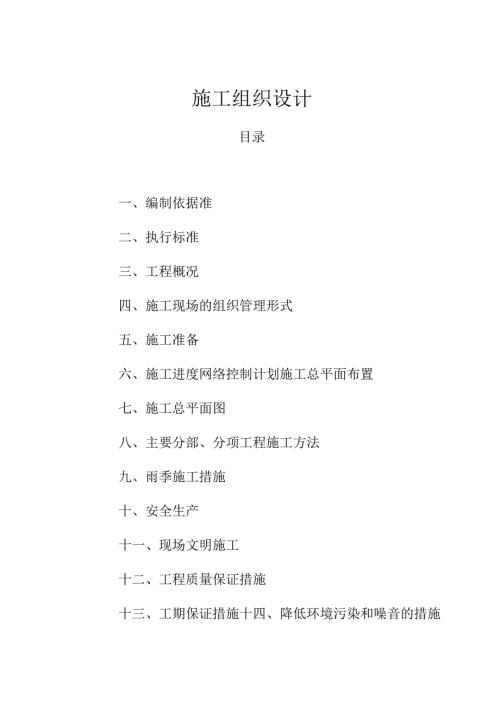 施工组织设计

目录

一、编制依据准

二、执行标准

三、工程概况

四、施工现场的组织管理形式

五、施工准备

六、施工进度网络控制计划施工总平面布置

七、施工总平面图

八、主要分部、分项工程施工方法

九、雨季施工措施

十、安全生产

十一、现场文明施工

十二、工程质量保证措施

十三、工期保证措施十四、降低环境污染和噪音的措施